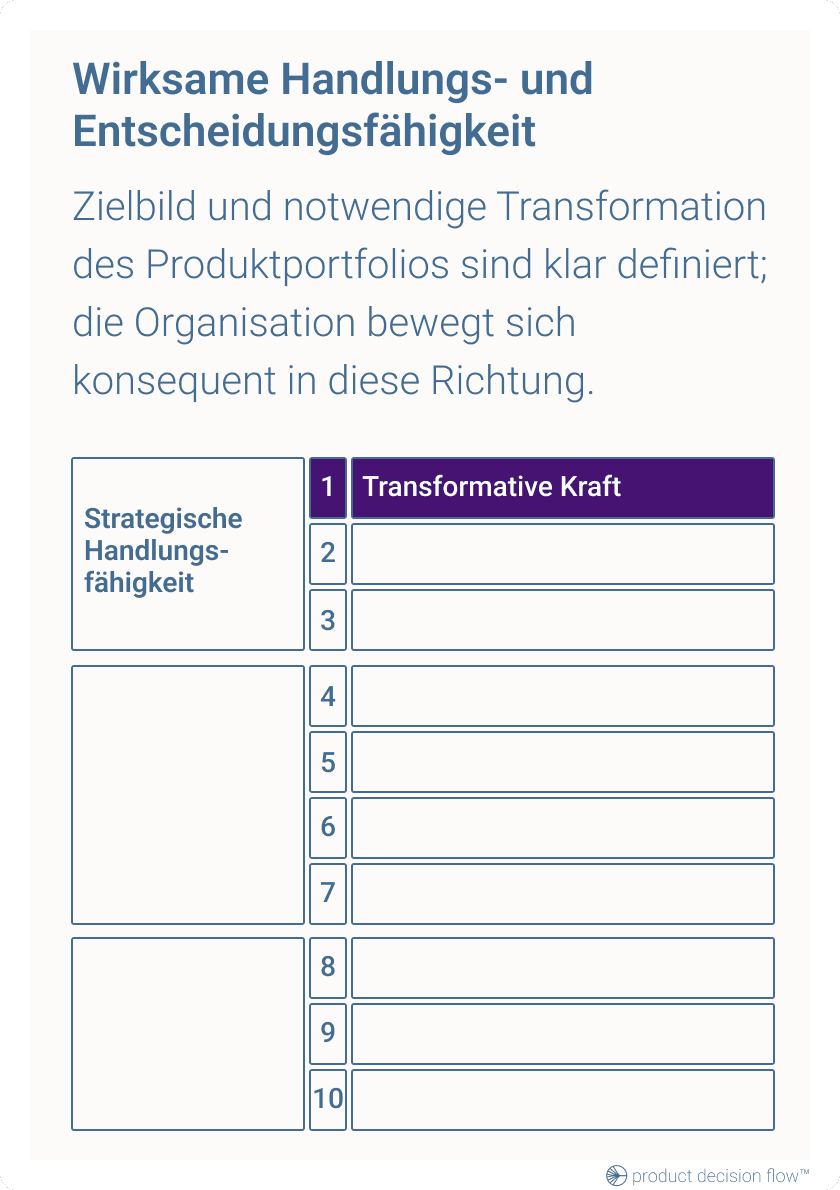 Wirksame Handlungs- und Entscheidungsfähigkeit

Zielbild und notwendige Transformation des Produktportfolios sind klar definiert; die Organisation bewegt sich konsequent in diese Richtung.

| | | |
|---|---|---|
| Strategische Handlungsfähigkeit | 1 | Transformative Kraft |
| | 2 | |
| | 3 | |
| | 4 | |
| | 5 | |
| | 6 | |
| | 7 | |
| | 8 | |
| | 9 | |
| | 10 | |

product decision flow™